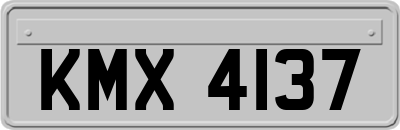 KMX 4137